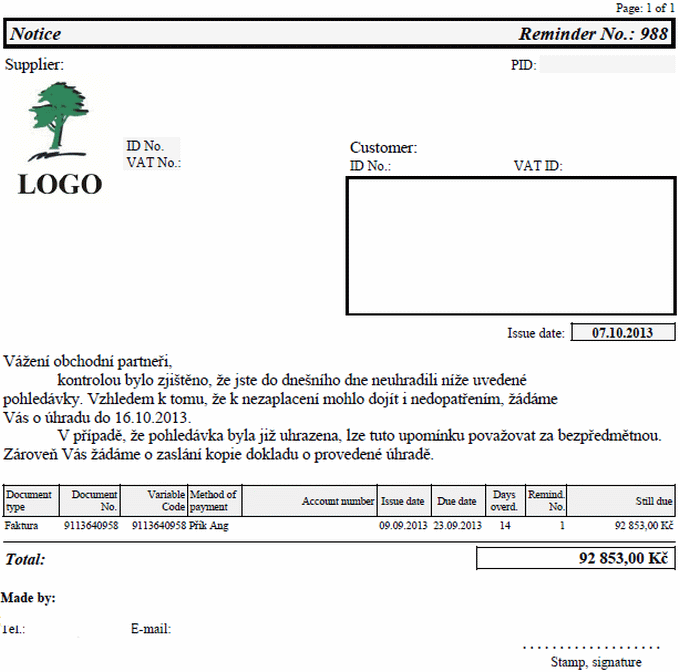 Page: 1 of 1

Notice Reminder No.: 988

Supplier: PID:

LOGO

ID No.
VAT No.:

Customer:
ID No.: VAT ID:

Issue date: 07.10.2013

Vážení obchodní partneři,

kontrolou bylo zjištěno, že jste do dnešního dne neuhradili níže uvedené pohledávky. Vzhledem k tomu, že k nezaplacení mohlo dojít i nedopatřením, žádáme Vás o úhradu do 16.10.2013.

V případě, že pohledávka byla již uhrazena, lze tuto upomínku považovat za bezpředmětnou. Zároveň Vás žádáme o zaslání kopie dokladu o provedené úhradě.

| Document type | Document No. | Variable Code | Method of payment | Account number | Issue date | Due date | Days overd. | Remind. No. | Still due |
|---|---|---|---|---|---|---|---|---|---|
| Faktura | 9113640958 | 9113640958 | Přík Ang | | 09.09.2013 | 23.09.2013 | 14 | 1 | 92 853,00 Kč |

Total: 92 853,00 Kč

Made by:

Tel.: E-mail:

Stamp, signature